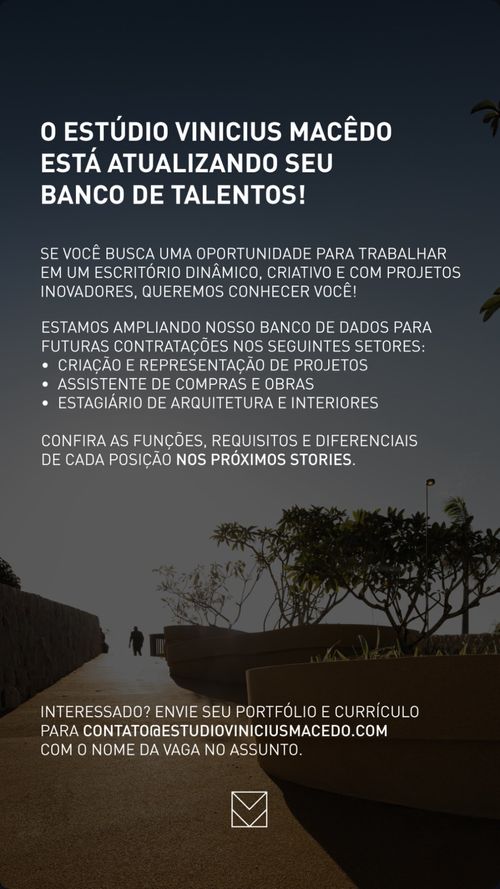 O ESTÚDIO VINICIUS MACÊDO ESTÁ ATUALIZANDO SEU BANCO DE TALENTOS!

SE VOCÊ BUSCA UMA OPORTUNIDADE PARA TRABALHAR EM UM ESCRITÓRIO DINÂMICO, CRIATIVO E COM PROJETOS INOVADORES, QUEREMOS CONHECER VOCÊ!

ESTAMOS AMPLIANDO NOSSO BANCO DE DADOS PARA FUTURAS CONTRATAÇÕES NOS SEGUINTES SETORES:
• CRIAÇÃO E REPRESENTAÇÃO DE PROJETOS
• ASSISTENTE DE COMPRAS E OBRAS
• ESTAGIÁRIO DE ARQUITETURA E INTERIORES

CONFIRA AS FUNÇÕES, REQUISITOS E DIFERENCIAIS DE CADA POSIÇÃO NOS PRÓXIMOS STORIES.

INTERESSADO? ENVIE SEU PORTFÓLIO E CURRÍCULO PARA CONTATO@ESTUDIOVINICIUSMACEDO.COM COM O NOME DA VAGA NO ASSUNTO.